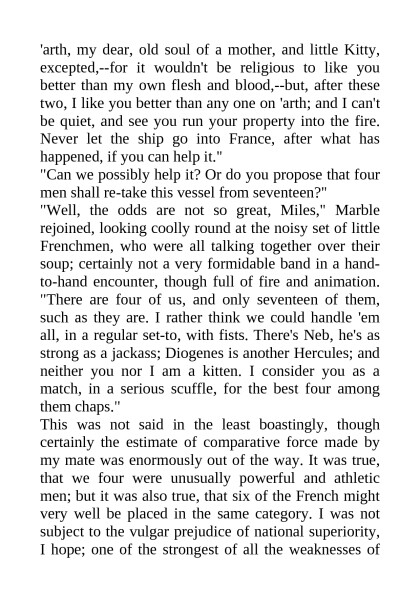 'arth, my dear, old soul of a mother, and little Kitty, excepted,--for it wouldn't be religious to like you better than my own flesh and blood,--but, after these two, I like you better than any one on 'arth; and I can't be quiet, and see you run your property into the fire. Never let the ship go into France, after what has happened, if you can help it."
"Can we possibly help it? Or do you propose that four men shall re-take this vessel from seventeen?"
"Well, the odds are not so great, Miles," Marble rejoined, looking coolly round at the noisy set of little Frenchmen, who were all talking together over their soup; certainly not a very formidable band in a hand-to-hand encounter, though full of fire and animation. "There are four of us, and only seventeen of them, such as they are. I rather think we could handle 'em all, in a regular set-to, with fists. There's Neb, he's as strong as a jackass; Diogenes is another Hercules; and neither you nor I am a kitten. I consider you as a match, in a serious scuffle, for the best four among them chaps."
This was not said in the least boastingly, though certainly the estimate of comparative force made by my mate was enormously out of the way. It was true, that we four were unusually powerful and athletic men; but it was also true, that six of the French might very well be placed in the same category. I was not subject to the vulgar prejudice of national superiority, I hope; one of the strongest of all the weaknesses of